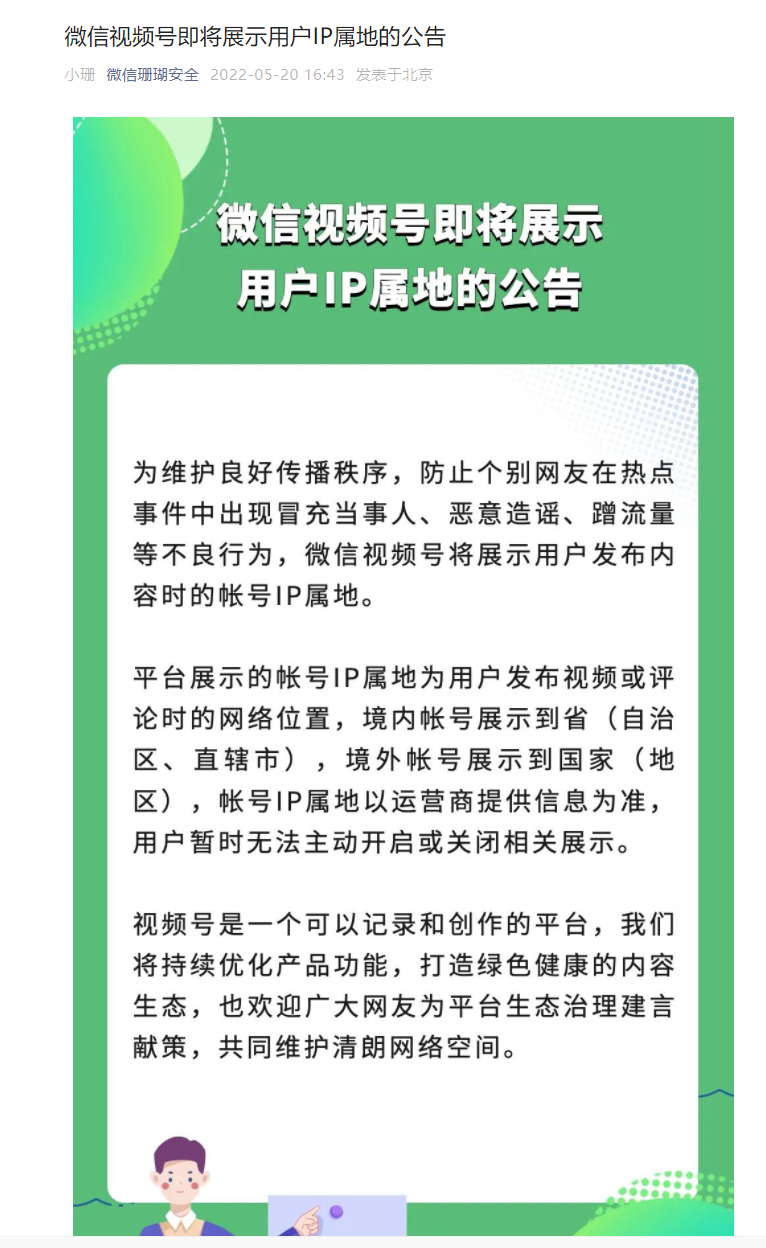 微信视频号即将展示用户IP属地的公告

小珊 微信珊瑚安全 2022-05-20 16:43 发表于北京

微信视频号即将展示
用户IP属地的公告

为维护良好传播秩序，防止个别网友在热点事件中出现冒充当事人、恶意造谣、蹭流量等不良行为，微信视频号将展示用户发布内容时的帐号IP属地。

平台展示的帐号IP属地为用户发布视频或评论时的网络位置，境内帐号展示到省（自治区、直辖市），境外帐号展示到国家（地区），帐号IP属地以运营商提供信息为准，用户暂时无法主动开启或关闭相关展示。

视频号是一个可以记录和创作的平台，我们将持续优化产品功能，打造绿色健康的内容生态，也欢迎广大网友为平台生态治理建言献策，共同维护清朗网络空间。